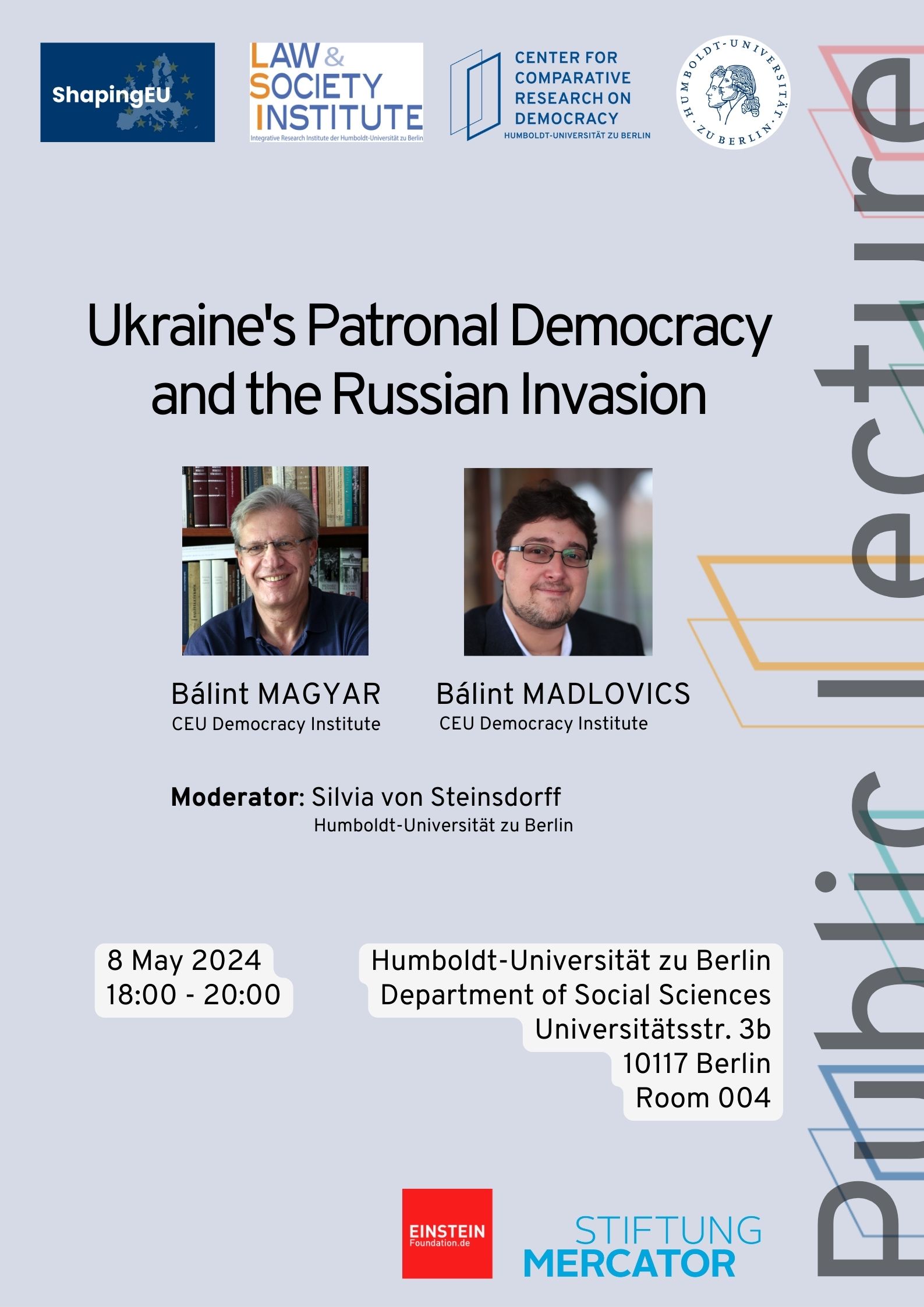 ShapingEU

LAW & SOCIETY INSTITUTE
Integrative Research Institute der Humboldt-Universität zu Berlin

CENTER FOR COMPARATIVE RESEARCH ON DEMOCRACY
HUMBOLDT-UNIVERSITÄT ZU BERLIN

HUMBOLDT-UNIVERSITÄT ZU BERLIN

Ukraine's Patronal Democracy and the Russian Invasion

Bálint MAGYAR
CEU Democracy Institute

Bálint MADLOVICS
CEU Democracy Institute

Moderator: Silvia von Steinsdorff
Humboldt-Universität zu Berlin

8 May 2024
18:00 - 20:00

Humboldt-Universität zu Berlin
Department of Social Sciences
Universitätsstr. 3b
10117 Berlin
Room 004

EINSTEIN
Foundation.de

STIFTUNG
MERCATOR

Public lecture